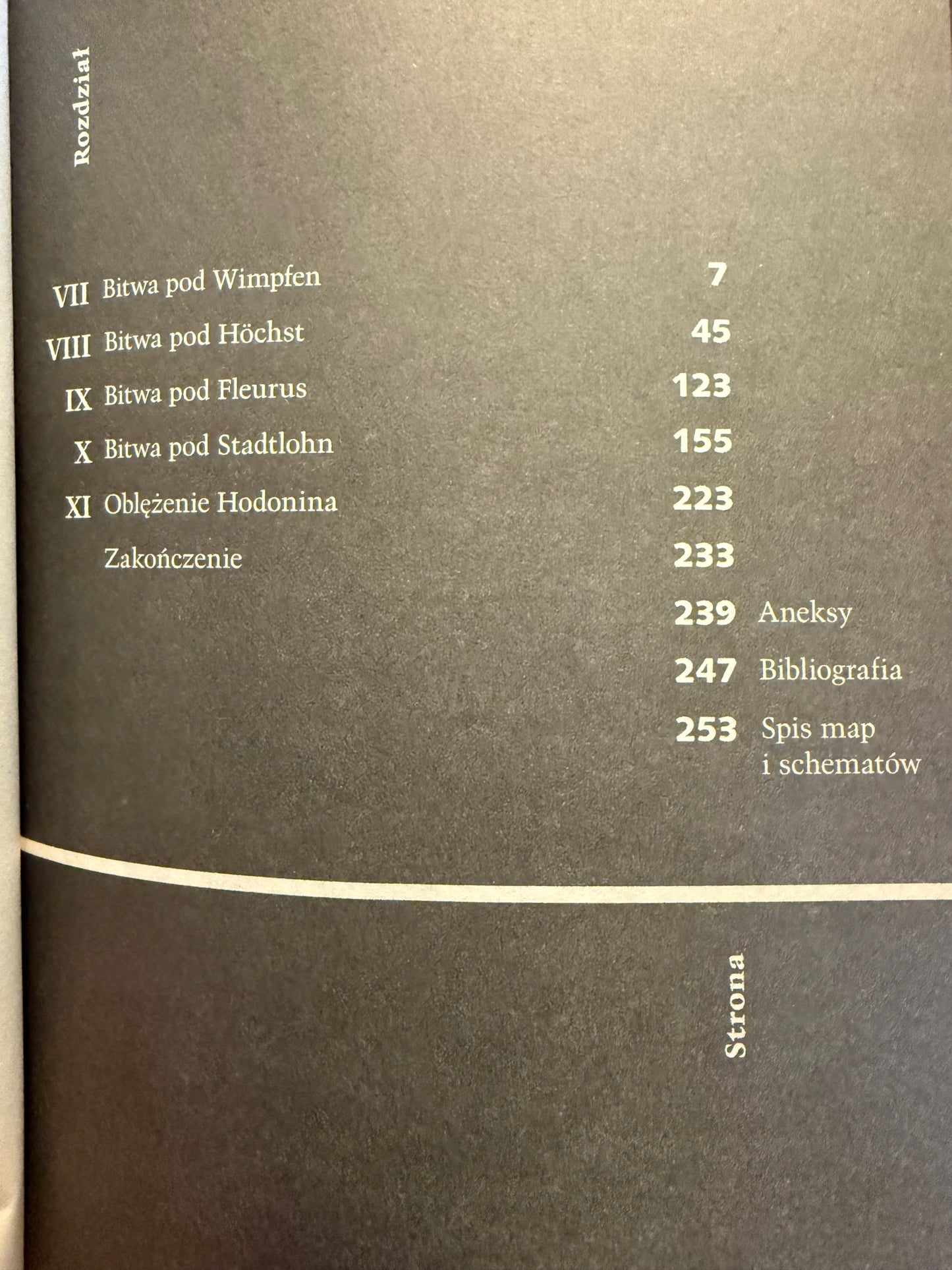 Rozdział

VII Bitwa pod Wimpfen 7
VIII Bitwa pod Höchst 45
IX Bitwa pod Fleurus 123
X Bitwa pod Stadtlohn 155
XI Oblężenie Hodonina 223
Zakończenie 233
239 Aneksy
247 Bibliografia
253 Spis map i schematów

Strona